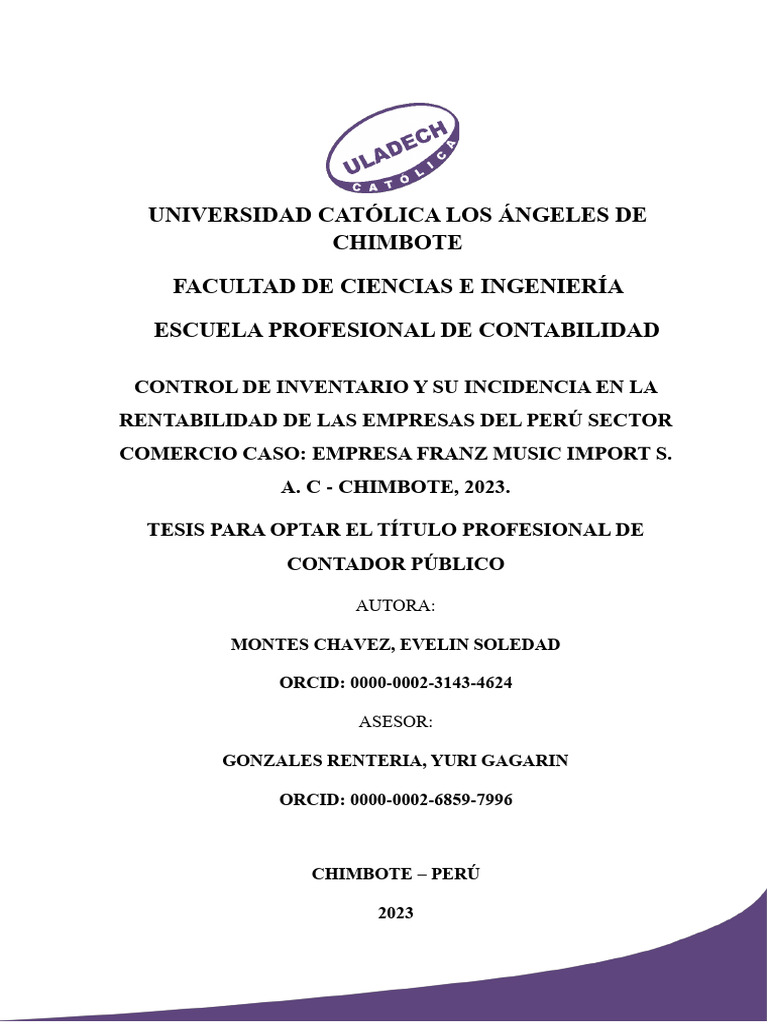 ULADECH
CATÓLICA

UNIVERSIDAD CATÓLICA LOS ÁNGELES DE CHIMBOTE

FACULTAD DE CIENCIAS E INGENIERÍA

ESCUELA PROFESIONAL DE CONTABILIDAD

CONTROL DE INVENTARIO Y SU INCIDENCIA EN LA RENTABILIDAD DE LAS EMPRESAS DEL PERÚ SECTOR COMERCIO CASO: EMPRESA FRANZ MUSIC IMPORT S. A. C - CHIMBOTE, 2023.

TESIS PARA OPTAR EL TÍTULO PROFESIONAL DE CONTADOR PÚBLICO

AUTORA:

MONTES CHAVEZ, EVELIN SOLEDAD

ORCID: 0000-0002-3143-4624

ASESOR:

GONZALES RENTERIA, YURI GAGARIN

ORCID: 0000-0002-6859-7996

CHIMBOTE – PERÚ

2023